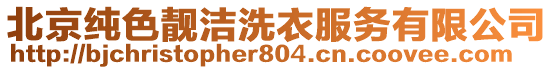 北京纯色靓洁洗衣服务有限公司
http://bjchristopher804.cn.coovee.com